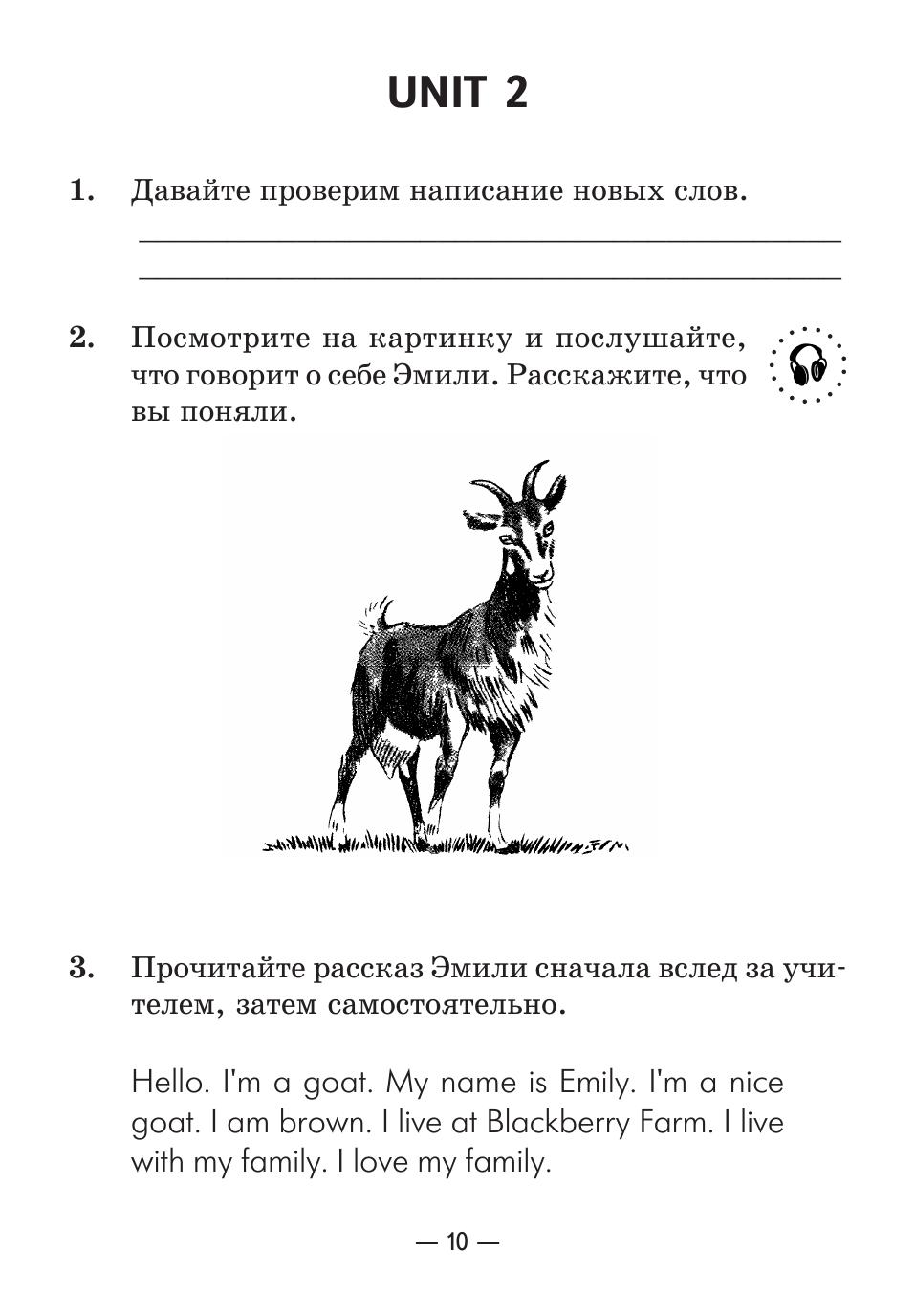 UNIT 2

1. Давайте проверим написание новых слов.

2. Посмотрите на картинку и послушайте, что говорит о себе Эмили. Расскажите, что вы поняли.

3. Прочитайте рассказ Эмили сначала вслед за учителем, затем самостоятельно.

Hello. I'm a goat. My name is Emily. I'm a nice goat. I am brown. I live at Blackberry Farm. I live with my family. I love my family.

— 10 —